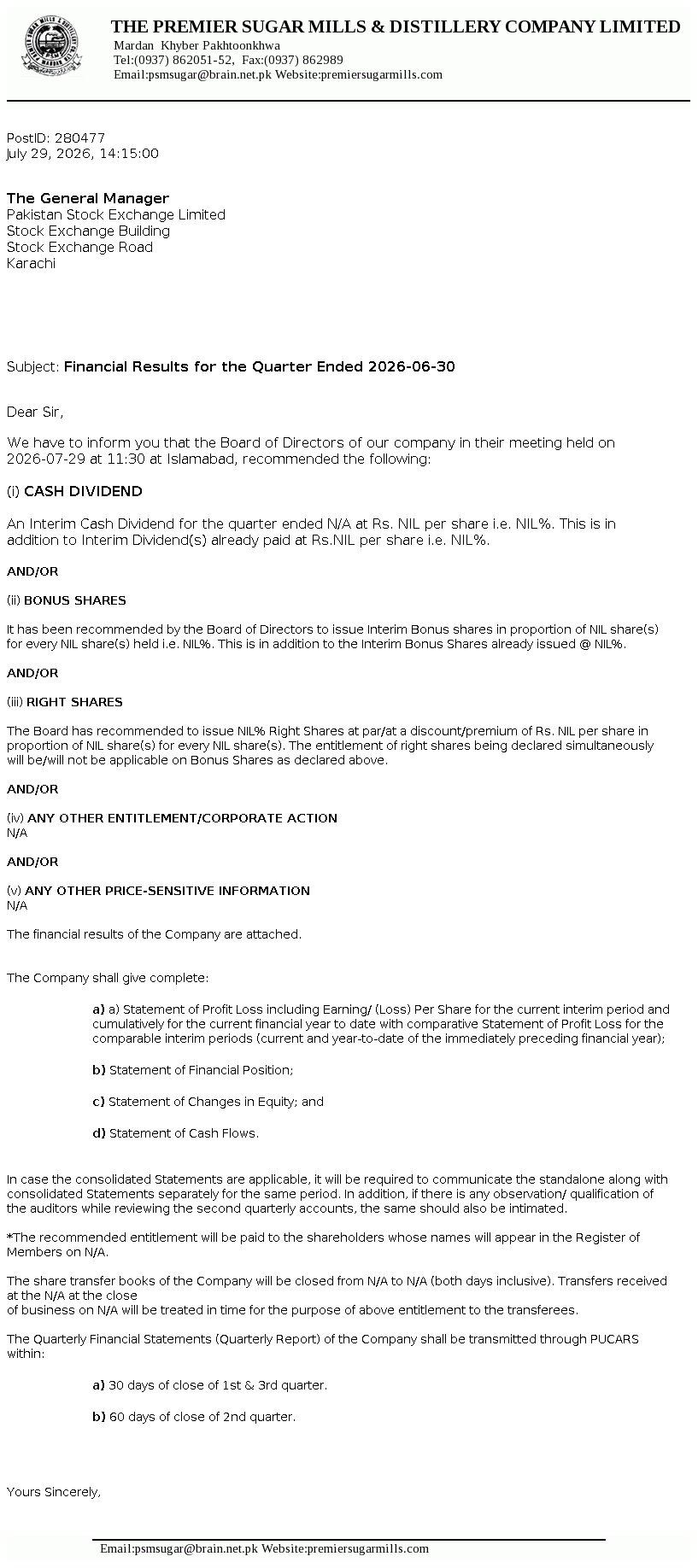 THE PREMIER SUGAR MILLS & DISTILLERY COMPANY LIMITED
Mardan Khyber Pakhtoonkhwa
Tel:(0937) 862051-52, Fax:(0937) 862989
Email:psmsugar@brain.net.pk Website:premiersugarmills.com

PostID: 280477
July 29, 2026, 14:15:00

The General Manager
Pakistan Stock Exchange Limited
Stock Exchange Building
Stock Exchange Road
Karachi

Subject: Financial Results for the Quarter Ended 2026-06-30

Dear Sir,

We have to inform you that the Board of Directors of our company in their meeting held on 2026-07-29 at 11:30 at Islamabad, recommended the following:

(i) CASH DIVIDEND

An Interim Cash Dividend for the quarter ended N/A at Rs. NIL per share i.e. NIL%. This is in addition to Interim Dividend(s) already paid at Rs.NIL per share i.e. NIL%.

AND/OR

(ii) BONUS SHARES

It has been recommended by the Board of Directors to issue Interim Bonus shares in proportion of NIL share(s) for every NIL share(s) held i.e. NIL%. This is in addition to the Interim Bonus Shares already issued @ NIL%.

AND/OR

(iii) RIGHT SHARES

The Board has recommended to issue NIL% Right Shares at par/at a discount/premium of Rs. NIL per share in proportion of NIL share(s) for every NIL share(s). The entitlement of right shares being declared simultaneously will be/will not be applicable on Bonus Shares as declared above.

AND/OR

(iv) ANY OTHER ENTITLEMENT/CORPORATE ACTION
N/A

AND/OR

(v) ANY OTHER PRICE-SENSITIVE INFORMATION
N/A

The financial results of the Company are attached.

The Company shall give complete:

a) a) Statement of Profit Loss including Earning/ (Loss) Per Share for the current interim period and cumulatively for the current financial year to date with comparative Statement of Profit Loss for the comparable interim periods (current and year-to-date of the immediately preceding financial year);

b) Statement of Financial Position;

c) Statement of Changes in Equity; and

d) Statement of Cash Flows.

In case the consolidated Statements are applicable, it will be required to communicate the standalone along with consolidated Statements separately for the same period. In addition, if there is any observation/ qualification of the auditors while reviewing the second quarterly accounts, the same should also be intimated.

*The recommended entitlement will be paid to the shareholders whose names will appear in the Register of Members on N/A.

The share transfer books of the Company will be closed from N/A to N/A (both days inclusive). Transfers received at the N/A at the close
of business on N/A will be treated in time for the purpose of above entitlement to the transferees.

The Quarterly Financial Statements (Quarterly Report) of the Company shall be transmitted through PUCARS within:

a) 30 days of close of 1st & 3rd quarter.

b) 60 days of close of 2nd quarter.

Yours Sincerely,

Email:psmsugar@brain.net.pk Website:premiersugarmills.com